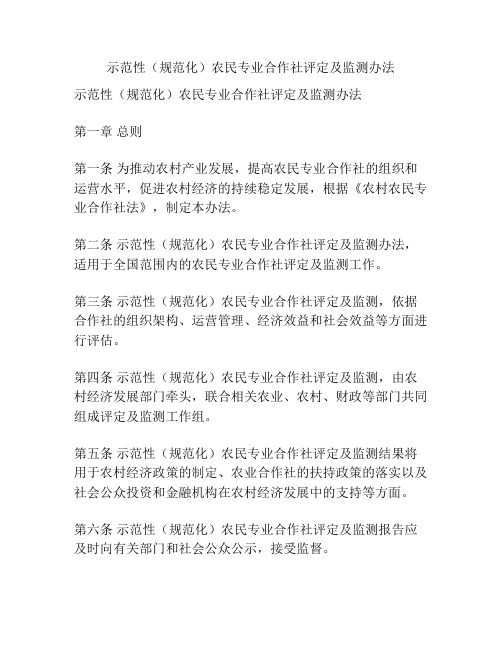 示范性（规范化）农民专业合作社评定及监测办法

示范性（规范化）农民专业合作社评定及监测办法

第一章 总则

第一条 为推动农村产业发展，提高农民专业合作社的组织和运营水平，促进农村经济的持续稳定发展，根据《农村农民专业合作社法》，制定本办法。

第二条 示范性（规范化）农民专业合作社评定及监测办法，适用于全国范围内的农民专业合作社评定及监测工作。

第三条 示范性（规范化）农民专业合作社评定及监测，依据合作社的组织架构、运营管理、经济效益和社会效益等方面进行评估。

第四条 示范性（规范化）农民专业合作社评定及监测，由农村经济发展部门牵头，联合相关农业、农村、财政等部门共同组成评定及监测工作组。

第五条 示范性（规范化）农民专业合作社评定及监测结果将用于农村经济政策的制定、农业合作社的扶持政策的落实以及社会公众投资和金融机构在农村经济发展中的支持等方面。

第六条 示范性（规范化）农民专业合作社评定及监测报告应及时向有关部门和社会公众公示，接受监督。